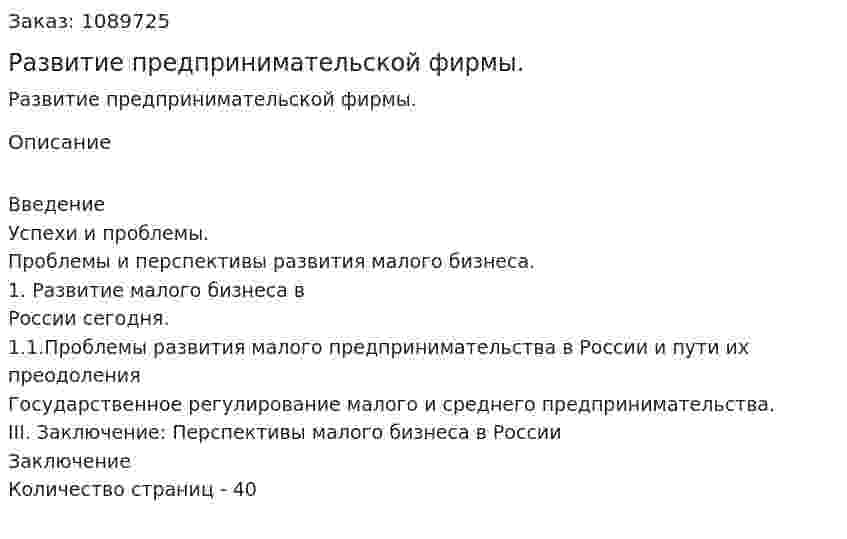 Заказ: 1089725

Развитие предпринимательской фирмы.

Развитие предпринимательской фирмы.

Описание

Введение
Успехи и проблемы.
Проблемы и перспективы развития малого бизнеса.
1. Развитие малого бизнеса в
России сегодня.
1.1.Проблемы развития малого предпринимательства в России и пути их преодоления
Государственное регулирование малого и среднего предпринимательства.
III. Заключение: Перспективы малого бизнеса в России
Заключение
Количество страниц - 40